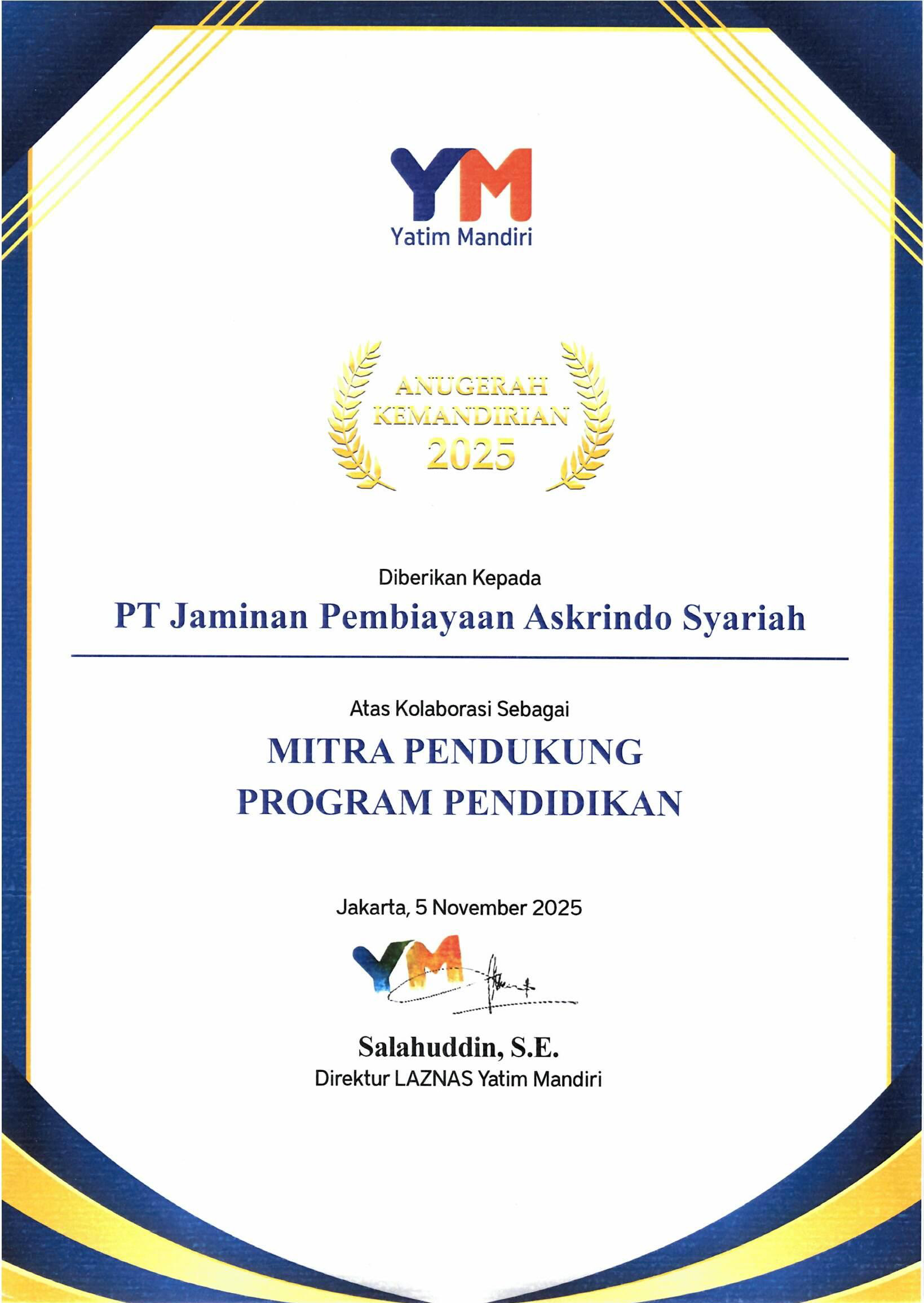 YM
Yatim Mandiri

ANUGERAH KEMANDIRIAN 2025

Diberikan Kepada
PT Jaminan Pembiayaan Askrindo Syariah

Atas Kolaborasi Sebagai
MITRA PENDUKUNG PROGRAM PENDIDIKAN

Jakarta, 5 November 2025

YM

Salahuddin, S.E.
Direktur LAZNAS Yatim Mandiri